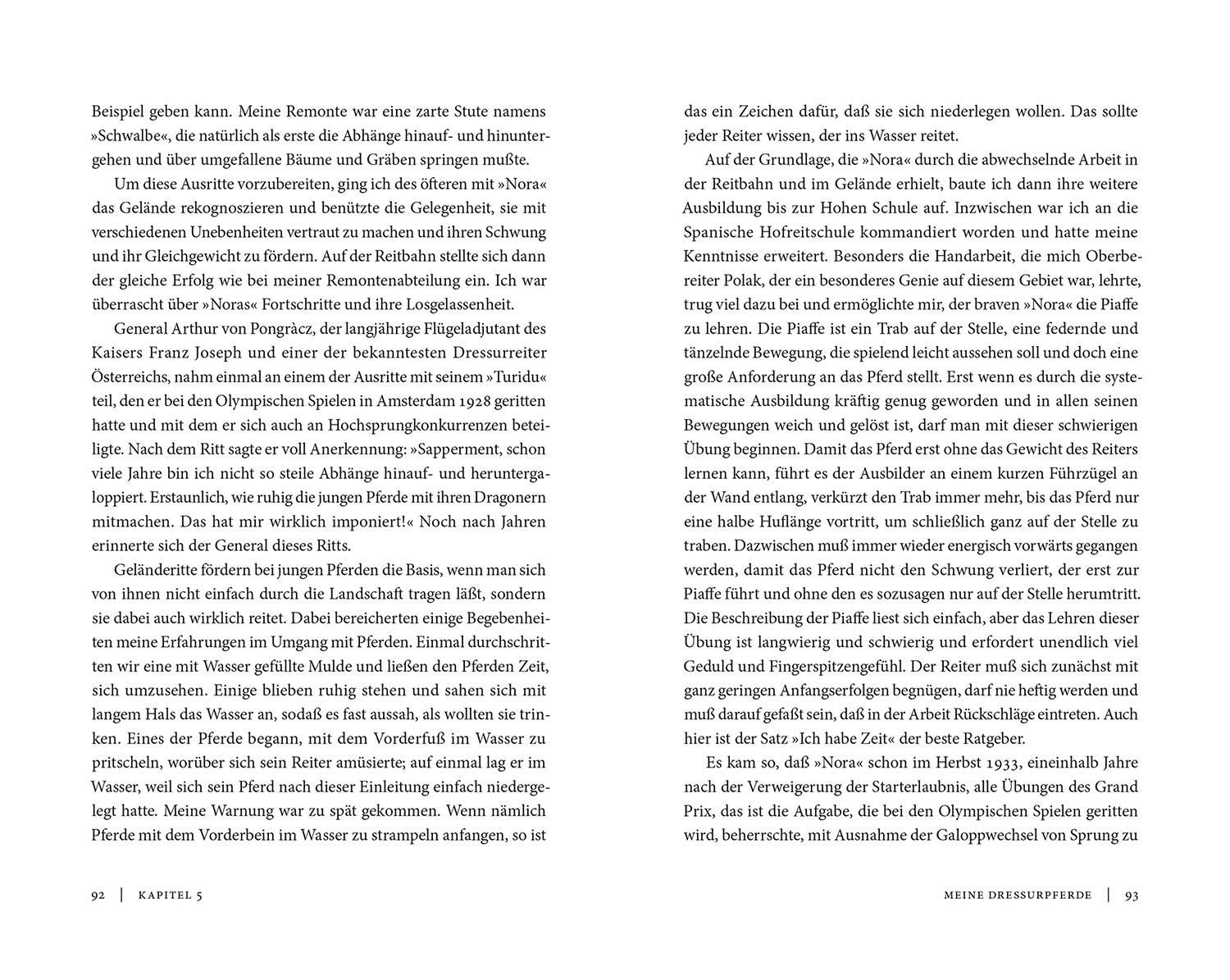 Beispiel geben kann. Meine Remonte war eine zarte Stute namens »Schwalbe«, die natürlich als erste die Abhänge hinauf- und hinuntergehen und über umgefallene Bäume und Gräben springen mußte.

Um diese Ausritte vorzubereiten, ging ich des öfteren mit »Nora« das Gelände rekognoszieren und benützte die Gelegenheit, sie mit verschiedenen Unebenheiten vertraut zu machen und ihren Schwung und ihr Gleichgewicht zu fördern. Auf der Reitbahn stellte sich dann der gleiche Erfolg wie bei meiner Remontenabteilung ein. Ich war überrascht über »Noras« Fortschritte und ihre Losgelassenheit.

General Arthur von Pongràcz, der langjährige Flügeladjutant des Kaisers Franz Joseph und einer der bekanntesten Dressurreiter Österreichs, nahm einmal an einem der Ausritte mit seinem »Turidu« teil, den er bei den Olympischen Spielen in Amsterdam 1928 geritten hatte und mit dem er sich auch an Hochsprungkonkurrenzen beteiligte. Nach dem Ritt sagte er voll Anerkennung: »Sapperment, schon viele Jahre bin ich nicht so steile Abhänge hinauf- und heruntergaloppiert. Erstaunlich, wie ruhig die jungen Pferde mit ihren Dragonern mitmachen. Das hat mir wirklich imponiert!« Noch nach Jahren erinnerte sich der General dieses Ritts.

Geländeritte fördern bei jungen Pferden die Basis, wenn man sich von ihnen nicht einfach durch die Landschaft tragen läßt, sondern sie dabei auch wirklich reitet. Dabei bereicherten einige Begebenheiten meine Erfahrungen im Umgang mit Pferden. Einmal durchschritten wir eine mit Wasser gefüllte Mulde und ließen den Pferden Zeit, sich umzusehen. Einige blieben ruhig stehen und sahen sich mit langem Hals das Wasser an, sodaß es fast aussah, als wollten sie trinken. Eines der Pferde begann, mit dem Vorderfuß im Wasser zu pritscheln, worüber sich sein Reiter amüsierte; auf einmal lag er im Wasser, weil sich sein Pferd nach dieser Einleitung einfach niedergelegt hatte. Meine Warnung war zu spät gekommen. Wenn nämlich Pferde mit dem Vorderbein im Wasser zu strampeln anfangen, so ist

92 | KAPITEL 5

das ein Zeichen dafür, daß sie sich niederlegen wollen. Das sollte jeder Reiter wissen, der ins Wasser reitet.

Auf der Grundlage, die »Nora« durch die abwechselnde Arbeit in der Reitbahn und im Gelände erhielt, baute ich dann ihre weitere Ausbildung bis zur Hohen Schule auf. Inzwischen war ich an die Spanische Hofreitschule kommandiert worden und hatte meine Kenntnisse erweitert. Besonders die Handarbeit, die mich Oberbereiter Polak, der ein besonderes Genie auf diesem Gebiet war, lehrte, trug viel dazu bei und ermöglichte mir, der braven »Nora« die Piaffe zu lehren. Die Piaffe ist ein Trab auf der Stelle, eine federnde und tänzelnde Bewegung, die spielend leicht aussehen soll und doch eine große Anforderung an das Pferd stellt. Erst wenn es durch die systematische Ausbildung kräftig genug geworden und in allen seinen Bewegungen weich und gelöst ist, darf man mit dieser schwierigen Übung beginnen. Damit das Pferd erst ohne das Gewicht des Reiters lernen kann, führt es der Ausbilder an einem kurzen Führzügel an der Wand entlang, verkürzt den Trab immer mehr, bis das Pferd nur eine halbe Huflänge vortritt, um schließlich ganz auf der Stelle zu traben. Dazwischen muß immer wieder energisch vorwärts gegangen werden, damit das Pferd nicht den Schwung verliert, der erst zur Piaffe führt und ohne den es sozusagen nur auf der Stelle herumtritt. Die Beschreibung der Piaffe liest sich einfach, aber das Lehren dieser Übung ist langwierig und schwierig und erfordert unendlich viel Geduld und Fingerspitzengefühl. Der Reiter muß sich zunächst mit ganz geringen Anfangserfolgen begnügen, darf nie heftig werden und muß darauf gefaßt sein, daß in der Arbeit Rückschläge eintreten. Auch hier ist der Satz »Ich habe Zeit« der beste Ratgeber.

Es kam so, daß »Nora« schon im Herbst 1933, eineinhalb Jahre nach der Verweigerung der Starterlaubnis, alle Übungen des Grand Prix, das ist die Aufgabe, die bei den Olympischen Spielen geritten wird, beherrschte, mit Ausnahme der Galoppwechsel von Sprung zu

MEINE DRESSURPFERDE | 93